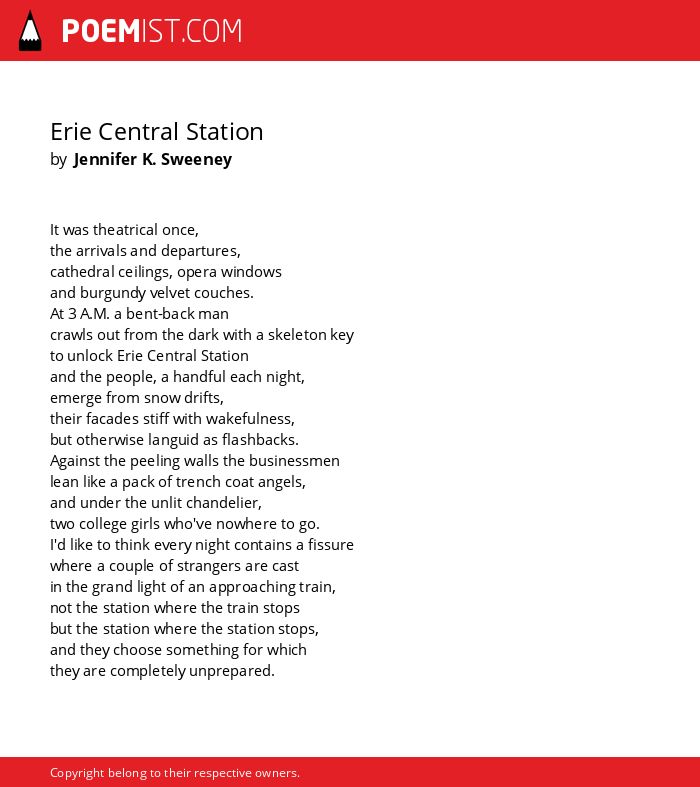 POEMIST.COM

Erie Central Station
by Jennifer K. Sweeney

It was theatrical once,
the arrivals and departures,
cathedral ceilings, opera windows
and burgundy velvet couches.
At 3 A.M. a bent-back man
crawls out from the dark with a skeleton key
to unlock Erie Central Station
and the people, a handful each night,
emerge from snow drifts,
their facades stiff with wakefulness,
but otherwise languid as flashbacks.
Against the peeling walls the businessmen
lean like a pack of trench coat angels,
and under the unlit chandelier,
two college girls who've nowhere to go.
I'd like to think every night contains a fissure
where a couple of strangers are cast
in the grand light of an approaching train,
not the station where the train stops
but the station where the station stops,
and they choose something for which
they are completely unprepared.

Copyright belong to their respective owners.